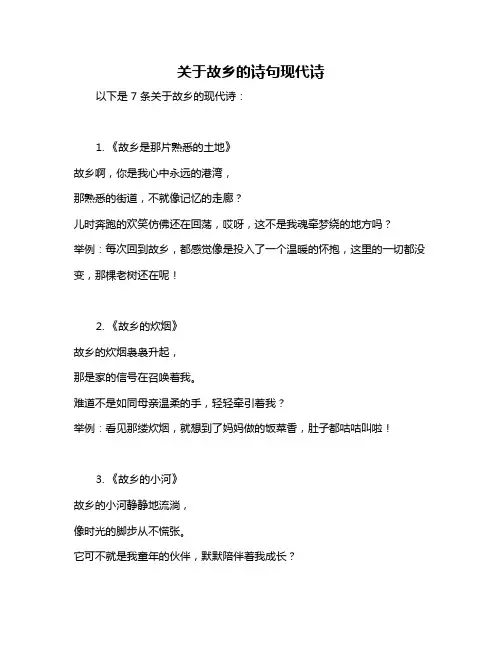 关于故乡的诗句现代诗

以下是 7 条关于故乡的现代诗：

1. 《故乡是那片熟悉的土地》

故乡啊，你是我心中永远的港湾，

那熟悉的街道，不就像记忆的走廊？

儿时奔跑的欢笑仿佛还在回荡，哎呀，这不是我魂牵梦绕的地方吗？

举例：每次回到故乡，都感觉像是投入了一个温暖的怀抱，这里的一切都没变，那棵老树还在呢！

2. 《故乡的炊烟》

故乡的炊烟袅袅升起，

那是家的信号在召唤着我。

难道不是如同母亲温柔的手，轻轻牵引着我？

举例：看见那缕炊烟，就想到了妈妈做的饭菜香，肚子都咕咕叫啦！

3. 《故乡的小河》

故乡的小河静静地流淌，

像时光的脚步从不慌张。

它可不就是我童年的伙伴，默默陪伴着我成长？